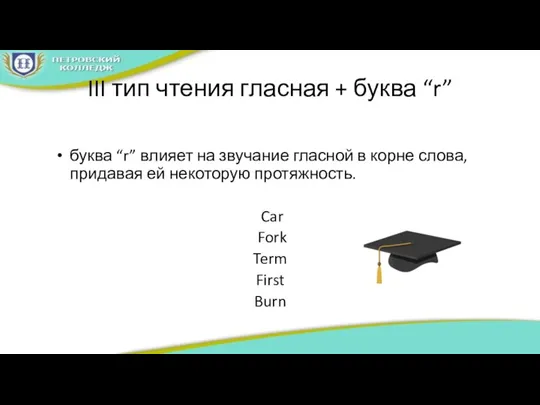 ПЕТРОВСКИЙ КОЛЛЕДЖ

III тип чтения гласная + буква “r”

• буква “r” влияет на звучание гласной в корне слова, придавая ей некоторую протяжность.

Car
Fork
Term
First
Burn